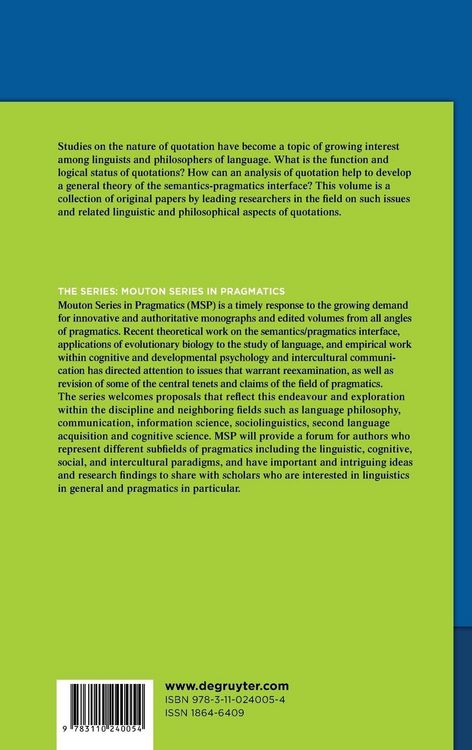 Studies on the nature of quotation have become a topic of growing interest among linguists and philosophers of language. What is the function and logical status of quotations? How can an analysis of quotation help to develop a general theory of the semantics-pragmatics interface? This volume is a collection of original papers by leading researchers in the field on such issues and related linguistic and philosophical aspects of quotations.

THE SERIES: MOUTON SERIES IN PRAGMATICS
Mouton Series in Pragmatics (MSP) is a timely response to the growing demand for innovative and authoritative monographs and edited volumes from all angles of pragmatics. Recent theoretical work on the semantics/pragmatics interface, applications of evolutionary biology to the study of language, and empirical work within cognitive and developmental psychology and intercultural communication has directed attention to issues that warrant reexamination, as well as revision of some of the central tenets and claims of the field of pragmatics.
The series welcomes proposals that reflect this endeavour and exploration within the discipline and neighboring fields such as language philosophy, communication, information science, sociolinguistics, second language acquisition and cognitive science. MSP will provide a forum for authors who represent different subfields of pragmatics including the linguistic, cognitive, social, and intercultural paradigms, and have important and intriguing ideas and research findings to share with scholars who are interested in linguistics in general and pragmatics in particular.

9 783110 240054

www.degruyter.com
ISBN 978-3-11-024005-4
ISSN 1864-6409